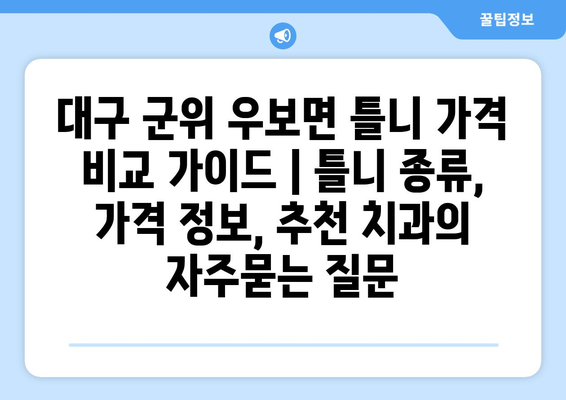 꿀팁정보

대구 군위 우보면 틀니 가격 비교 가이드 | 틀니 종류, 가격 정보, 추천 치과의 자주묻는 질문